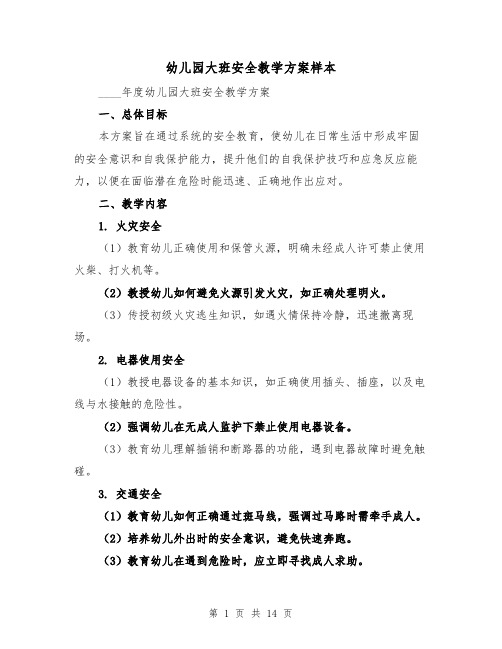 幼儿园大班安全教学方案样本

____年度幼儿园大班安全教学方案

一、总体目标

本方案旨在通过系统的安全教育，使幼儿在日常生活中形成牢固的安全意识和自我保护能力，提升他们的自我保护技巧和应急反应能力，以便在面临潜在危险时能迅速、正确地作出应对。

二、教学内容

1. 火灾安全

（1）教育幼儿正确使用和保管火源，明确未经成人许可禁止使用火柴、打火机等。

（2）教授幼儿如何避免火源引发火灾，如正确处理明火。

（3）传授初级火灾逃生知识，如遇火情保持冷静，迅速撤离现场。

2. 电器使用安全

（1）教授电器设备的基本知识，如正确使用插头、插座，以及电线与水接触的危险性。

（2）强调幼儿在无成人监护下禁止使用电器设备。

（3）教育幼儿理解插销和断路器的功能，遇到电器故障时避免触碰。

3. 交通安全

（1）教育幼儿如何正确通过斑马线，强调过马路时需牵手成人。

（2）培养幼儿外出时的安全意识，避免快速奔跑。

（3）教育幼儿在遇到危险时，应立即寻找成人求助。

第 1 页 共 14 页